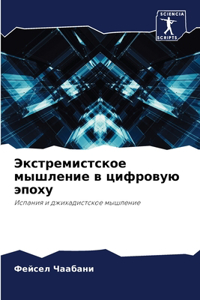 SCIENCIA SCRIPTS

Экстремистское мышление в цифровую эпоху

Испания и джихадистское мышление

Фейсел Чаабани